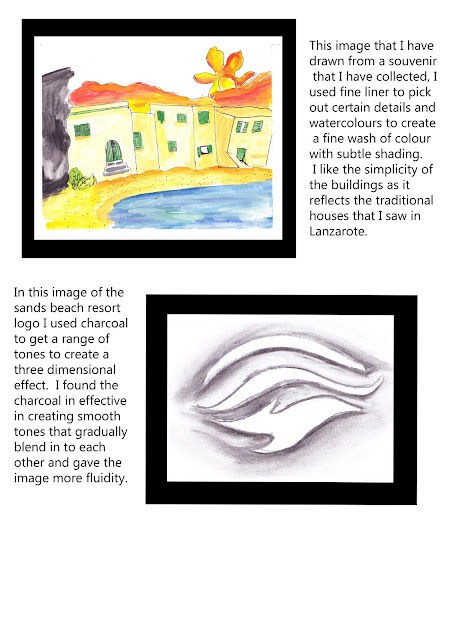 This image that I have drawn from a souvenir that I have collected, I used fine liner to pick out certain details and watercolours to create a fine wash of colour with subtle shading. I like the simplicity of the buildings as it reflects the traditional houses that I saw in Lanzarote.

In this image of the sands beach resort logo I used charcoal to get a range of tones to create a three dimensional effect. I found the charcoal in effective in creating smooth tones that gradually blend in to each other and gave the image more fluidity.